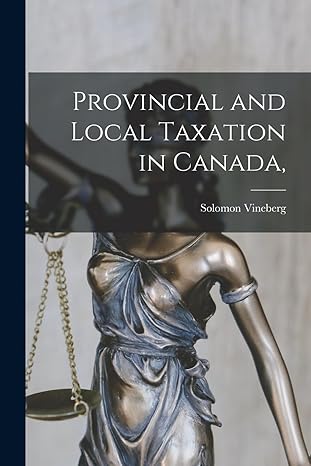 Provincial and Local Taxation in Canada,

Solomon Vineberg